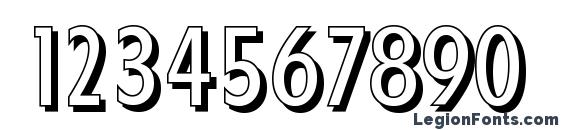 1234567890

LegionFonts.com